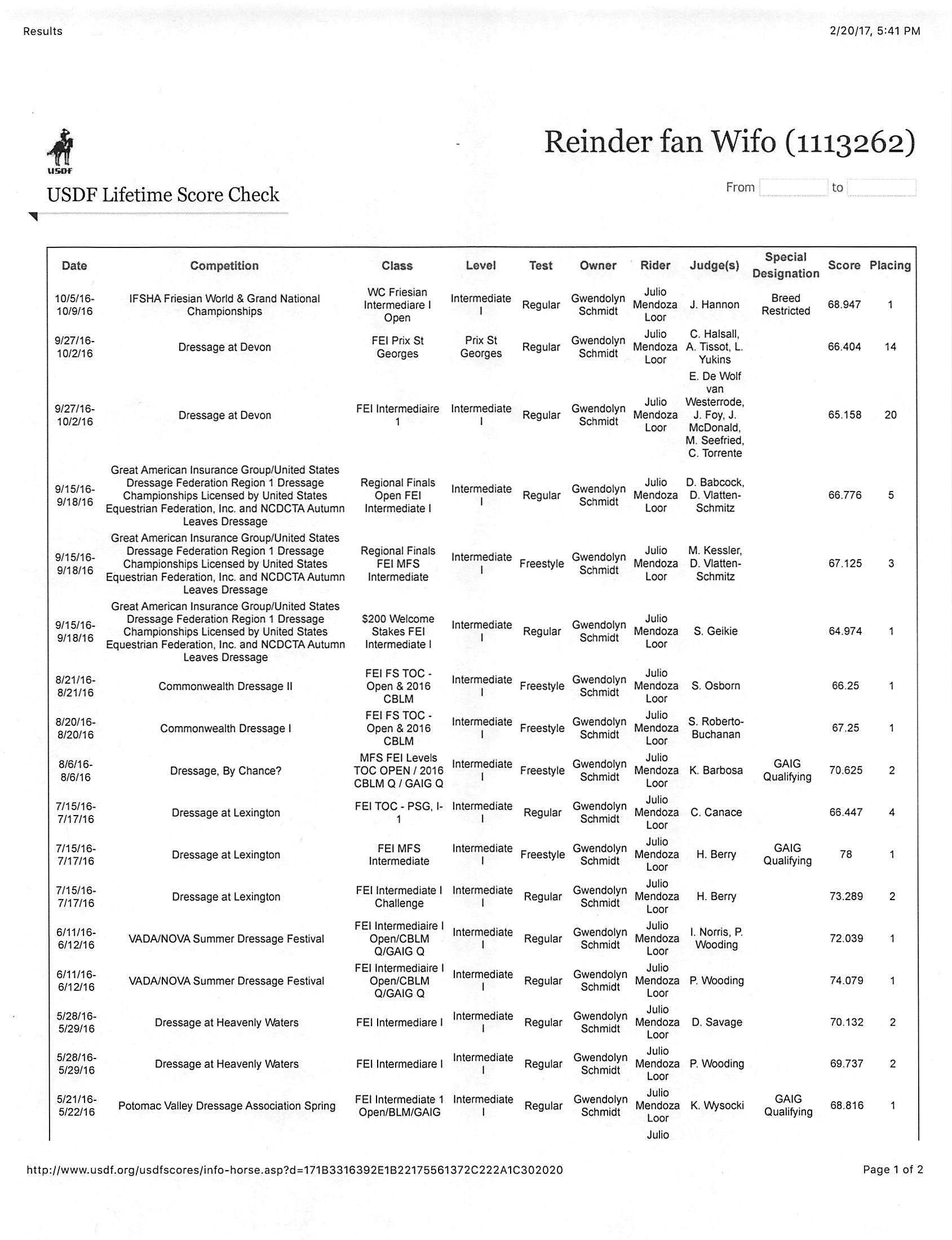 Results

2/20/17, 5:41 PM

USDF

USDF Lifetime Score Check

Reinder fan Wifo (1113262)

From to

| Date | Competition | Class | Level | Test | Owner | Rider | Judge(s) | Special Designation | Score | Placing |
|---|---|---|---|---|---|---|---|---|---|---|
| 10/5/16-10/9/16 | IFSHA Friesian World & Grand National Championships | WC Friesian Intermediare I Open | Intermediate I | Regular | Gwendolyn Schmidt | Julio Mendoza Loor | J. Hannon | Breed Restricted | 68.947 | 1 |
| 9/27/16-10/2/16 | Dressage at Devon | FEI Prix St Georges | Prix St Georges | Regular | Gwendolyn Schmidt | Julio Mendoza Loor | C. Halsall, A. Tissot, L. Yukins | | 66.404 | 14 |
| 9/27/16-10/2/16 | Dressage at Devon | FEI Intermediaire 1 | Intermediate I | Regular | Gwendolyn Schmidt | Julio Mendoza Loor | E. De Wolf van Westerrode, J. Foy, J. McDonald, M. Seefried, C. Torrente | | 65.158 | 20 |
| 9/15/16-9/18/16 | Great American Insurance Group/United States Dressage Federation Region 1 Dressage Championships Licensed by United States Equestrian Federation, Inc. and NCDCTA Autumn Leaves Dressage | Regional Finals Open FEI Intermediate I | Intermediate I | Regular | Gwendolyn Schmidt | Julio Mendoza Loor | D. Babcock, D. Vlatten-Schmitz | | 66.776 | 5 |
| 9/15/16-9/18/16 | Great American Insurance Group/United States Dressage Federation Region 1 Dressage Championships Licensed by United States Equestrian Federation, Inc. and NCDCTA Autumn Leaves Dressage | Regional Finals FEI MFS Intermediate | Intermediate I | Freestyle | Gwendolyn Schmidt | Julio Mendoza Loor | M. Kessler, D. Vlatten-Schmitz | | 67.125 | 3 |
| 9/15/16-9/18/16 | Great American Insurance Group/United States Dressage Federation Region 1 Dressage Championships Licensed by United States Equestrian Federation, Inc. and NCDCTA Autumn Leaves Dressage | $200 Welcome Stakes FEI Intermediate I | Intermediate I | Regular | Gwendolyn Schmidt | Julio Mendoza Loor | S. Geikie | | 64.974 | 1 |
| 8/21/16-8/21/16 | Commonwealth Dressage II | FEI FS TOC - Open & 2016 CBLM | Intermediate I | Freestyle | Gwendolyn Schmidt | Julio Mendoza Loor | S. Osborn | | 66.25 | 1 |
| 8/20/16-8/20/16 | Commonwealth Dressage I | FEI FS TOC - Open & 2016 CBLM | Intermediate I | Freestyle | Gwendolyn Schmidt | Julio Mendoza Loor | S. Roberto-Buchanan | | 67.25 | 1 |
| 8/6/16-8/6/16 | Dressage, By Chance? | MFS FEI Levels TOC OPEN / 2016 CBLM Q / GAIG Q | Intermediate I | Freestyle | Gwendolyn Schmidt | Julio Mendoza Loor | K. Barbosa | GAIG Qualifying | 70.625 | 2 |
| 7/15/16-7/17/16 | Dressage at Lexington | FEI TOC - PSG, I-1 | Intermediate I | Regular | Gwendolyn Schmidt | Julio Mendoza Loor | C. Canace | | 66.447 | 4 |
| 7/15/16-7/17/16 | Dressage at Lexington | FEI MFS Intermediate | Intermediate I | Freestyle | Gwendolyn Schmidt | Julio Mendoza Loor | H. Berry | GAIG Qualifying | 78 | 1 |
| 7/15/16-7/17/16 | Dressage at Lexington | FEI Intermediate I Challenge | Intermediate I | Regular | Gwendolyn Schmidt | Julio Mendoza Loor | H. Berry | | 73.289 | 2 |
| 6/11/16-6/12/16 | VADA/NOVA Summer Dressage Festival | FEI Intermediaire I Open/CBLM Q/GAIG Q | Intermediate I | Regular | Gwendolyn Schmidt | Julio Mendoza Loor | I. Norris, P. Wooding | | 72.039 | 1 |
| 6/11/16-6/12/16 | VADA/NOVA Summer Dressage Festival | FEI Intermediaire I Open/CBLM Q/GAIG Q | Intermediate I | Regular | Gwendolyn Schmidt | Julio Mendoza Loor | P. Wooding | | 74.079 | 1 |
| 5/28/16-5/29/16 | Dressage at Heavenly Waters | FEI Intermediare I | Intermediate I | Regular | Gwendolyn Schmidt | Julio Mendoza Loor | D. Savage | | 70.132 | 2 |
| 5/28/16-5/29/16 | Dressage at Heavenly Waters | FEI Intermediare I | Intermediate I | Regular | Gwendolyn Schmidt | Julio Mendoza Loor | P. Wooding | | 69.737 | 2 |
| 5/21/16-5/22/16 | Potomac Valley Dressage Association Spring | FEI Intermediate 1 Open/BLM/GAIG | Intermediate I | Regular | Gwendolyn Schmidt | Julio Mendoza Loor | K. Wysocki | GAIG Qualifying | 68.816 | 1 |
| | | | | | | Julio | | | | |

http://www.usdf.org/usdfscores/info-horse.asp?d=171B3316392E1B22175561372C222A1C302020

Page 1 of 2